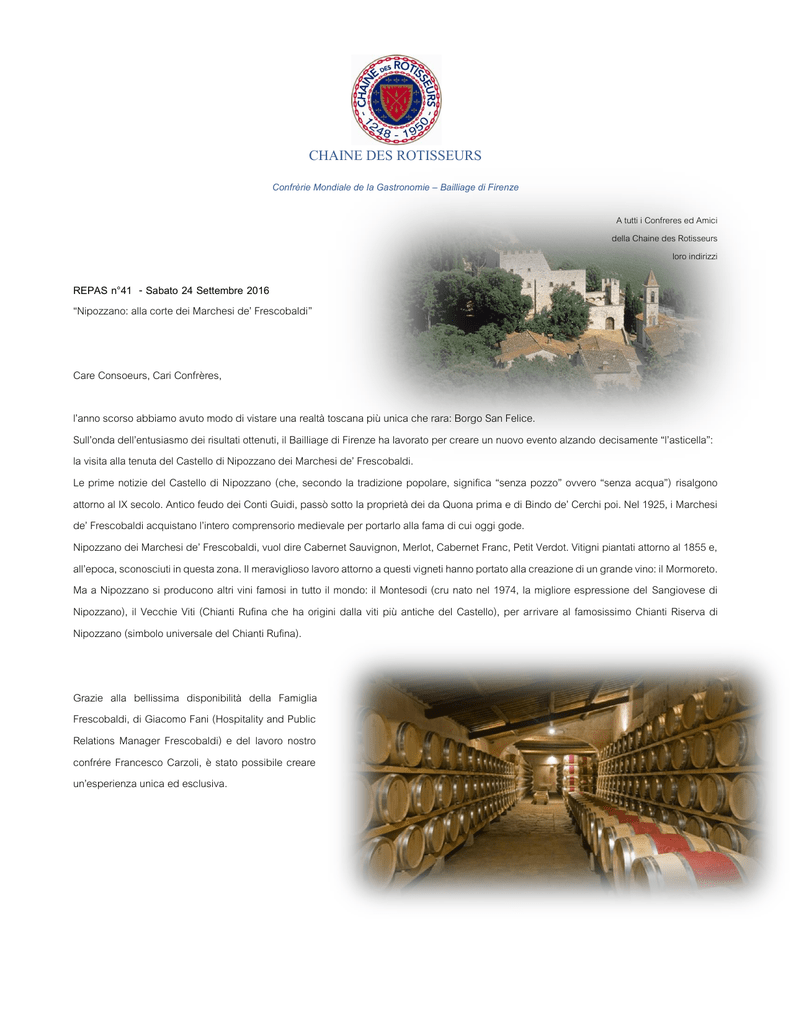 CHAINE DES ROTISSEURS
1248 - 1950

CHAINE DES ROTISSEURS

Confrèrie Mondiale de la Gastronomie – Bailliage di Firenze

A tutti i Confreres ed Amici
della Chaine des Rotisseurs
loro indirizzi

REPAS n°41 - Sabato 24 Settembre 2016
"Nipozzano: alla corte dei Marchesi de' Frescobaldi"

Care Consoeurs, Cari Confrères,

l'anno scorso abbiamo avuto modo di vistare una realtà toscana più unica che rara: Borgo San Felice.
Sull'onda dell'entusiasmo dei risultati ottenuti, il Bailliage di Firenze ha lavorato per creare un nuovo evento alzando decisamente "l'asticella": la visita alla tenuta del Castello di Nipozzano dei Marchesi de' Frescobaldi.
Le prime notizie del Castello di Nipozzano (che, secondo la tradizione popolare, significa "senza pozzo" ovvero "senza acqua") risalgono attorno al IX secolo. Antico feudo dei Conti Guidi, passò sotto la proprietà dei da Quona prima e di Bindo de' Cerchi poi. Nel 1925, i Marchesi de' Frescobaldi acquistano l'intero comprensorio medievale per portarlo alla fama di cui oggi gode.
Nipozzano dei Marchesi de' Frescobaldi, vuol dire Cabernet Sauvignon, Merlot, Cabernet Franc, Petit Verdot. Vitigni piantati attorno al 1855 e, all'epoca, sconosciuti in questa zona. Il meraviglioso lavoro attorno a questi vigneti hanno portato alla creazione di un grande vino: il Mormoreto.
Ma a Nipozzano si producono altri vini famosi in tutto il mondo: il Montesodi (cru nato nel 1974, la migliore espressione del Sangiovese di Nipozzano), il Vecchie Viti (Chianti Rufina che ha origini dalla viti più antiche del Castello), per arrivare al famosissimo Chianti Riserva di Nipozzano (simbolo universale del Chianti Rufina).

Grazie alla bellissima disponibilità della Famiglia Frescobaldi, di Giacomo Fani (Hospitality and Public Relations Manager Frescobaldi) e del lavoro nostro confrère Francesco Carzoli, è stato possibile creare un'esperienza unica ed esclusiva.